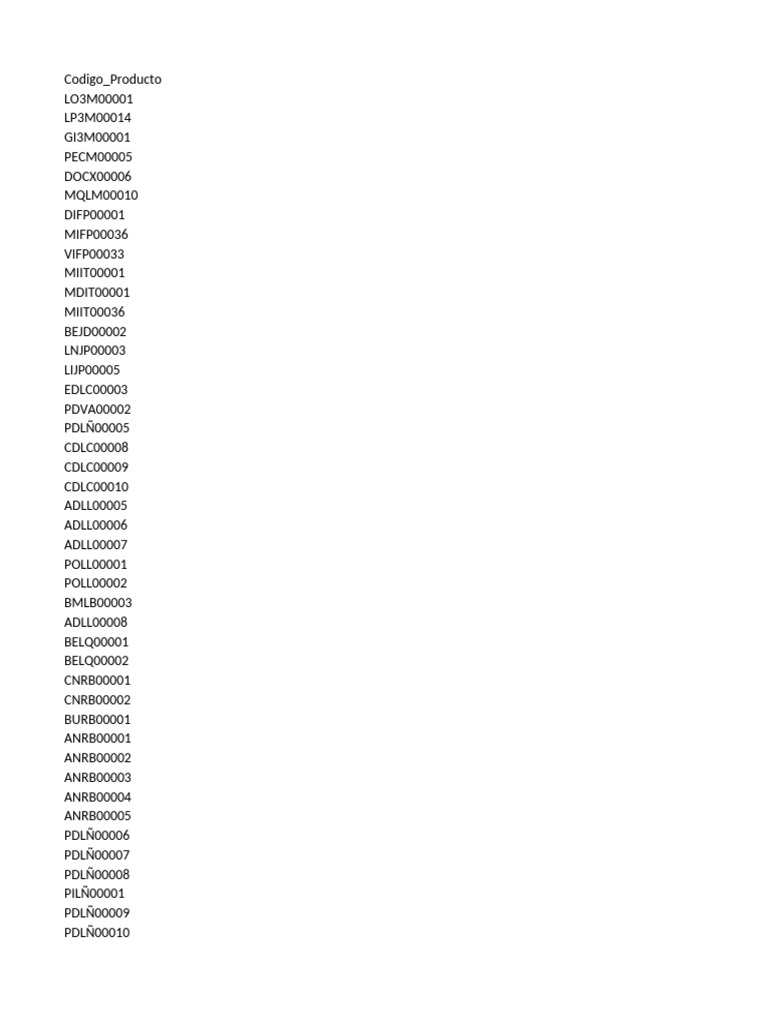 Codigo_Producto
LO3M00001
LP3M00014
GI3M00001
PECM00005
DOCX00006
MQLM00010
DIFP00001
MIFP00036
VIFP00033
MIIT00001
MDIT00001
MIIT00036
BEJD00002
LNJP00003
LIJP00005
EDLC00003
PDVA00002
PDLÑ00005
CDLC00008
CDLC00009
CDLC00010
ADLL00005
ADLL00006
ADLL00007
POLL00001
POLL00002
BMLB00003
ADLL00008
BELQ00001
BELQ00002
CNRB00001
CNRB00002
BURB00001
ANRB00001
ANRB00002
ANRB00003
ANRB00004
ANRB00005
PDLÑ00006
PDLÑ00007
PDLÑ00008
PILÑ00001
PDLÑ00009
PDLÑ00010